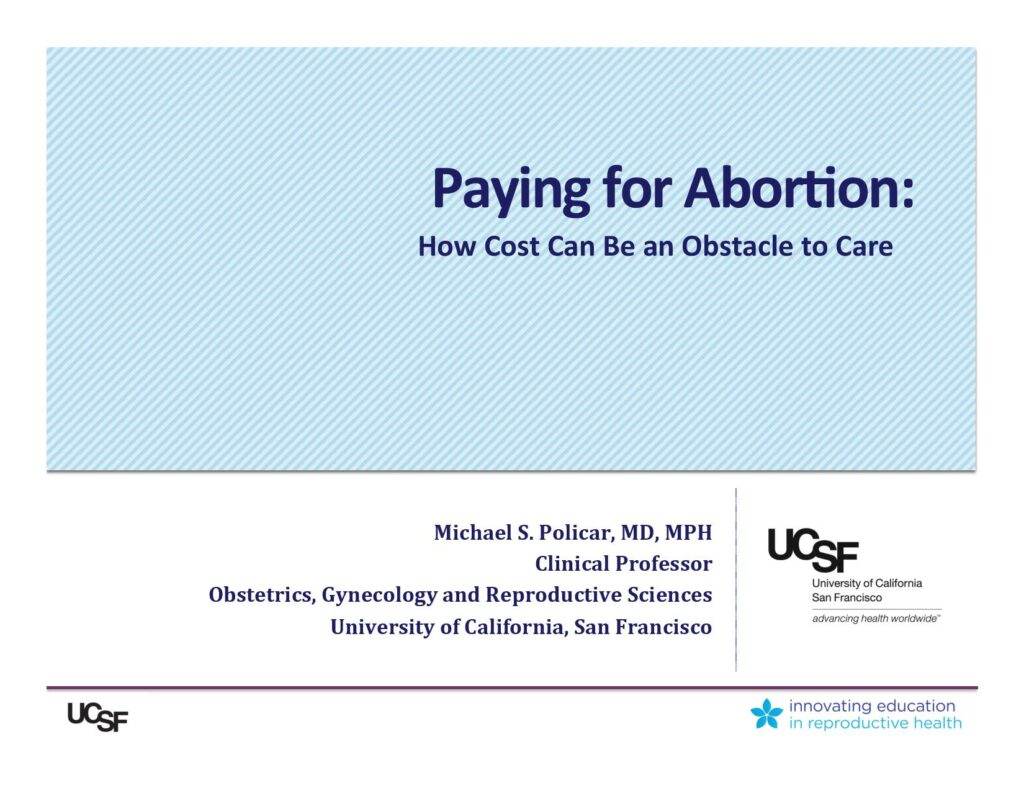 Paying for Abortion:
How Cost Can Be an Obstacle to Care

Michael S. Policar, MD, MPH
Clinical Professor
Obstetrics, Gynecology and Reproductive Sciences
University of California, San Francisco

UCSF
University of California
San Francisco
advancing health worldwide™

UCSF

innovating education
in reproductive health